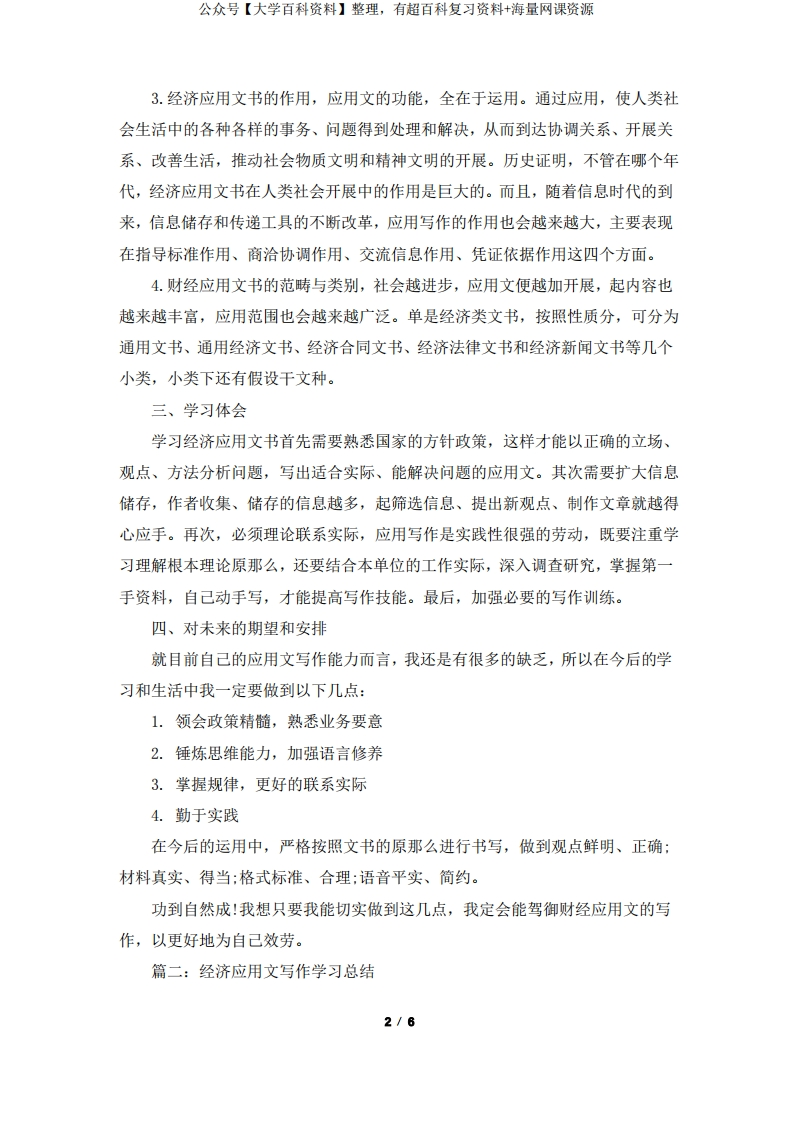 公众号【大学百科资料】整理，有超百科复习资料+海量网课资源

3.经济应用文书的作用，应用文的功能，全在于运用。通过应用，使人类社会生活中的各种各样的事务、问题得到处理和解决，从而到达协调关系、开展关系、改善生活，推动社会物质文明和精神文明的开展。历史证明，不管在哪个年代，经济应用文书在人类社会开展中的作用是巨大的。而且，随着信息时代的到来，信息储存和传递工具的不断改革，应用写作的作用也会越来越大，主要表现在指导标准作用、商洽协调作用、交流信息作用、凭证依据作用这四个方面。

4.财经应用文书的范畴与类别，社会越进步，应用文便越加开展，起内容也越来越丰富，应用范围也会越来越广泛。单是经济类文书，按照性质分，可分为通用文书、通用经济文书、经济合同文书、经济法律文书和经济新闻文书等几个小类，小类下还有假设干文种。

三、学习体会

学习经济应用文书首先需要熟悉国家的方针政策，这样才能以正确的立场、观点、方法分析问题，写出适合实际、能解决问题的应用文。其次需要扩大信息储存，作者收集、储存的信息越多，起筛选信息、提出新观点、制作文章就越得心应手。再次，必须理论联系实际，应用写作是实践性很强的劳动，既要注重学习理解根本理论原那么，还要结合本单位的工作实际，深入调查研究，掌握第一手资料，自己动手写，才能提高写作技能。最后，加强必要的写作训练。

四、对未来的期望和安排

就目前自己的应用文写作能力而言，我还是有很多的缺乏，所以在今后的学习和生活中我一定要做到以下几点：

1. 领会政策精髓，熟悉业务要意

2. 锤炼思维能力，加强语言修养

3. 掌握规律，更好的联系实际

4. 勤于实践

在今后的运用中，严格按照文书的原那么进行书写，做到观点鲜明、正确;材料真实、得当;格式标准、合理;语音平实、简约。

功到自然成!我想只要我能切实做到这几点，我定会能驾御财经应用文的写作，以更好地为自己效劳。

篇二：经济应用文写作学习总结

2 / 6